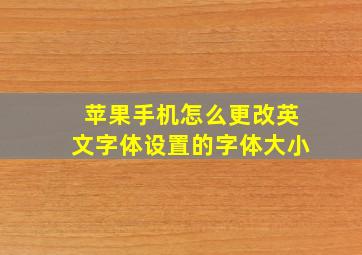 苹果手机怎么更改英文字体设置的字体大小